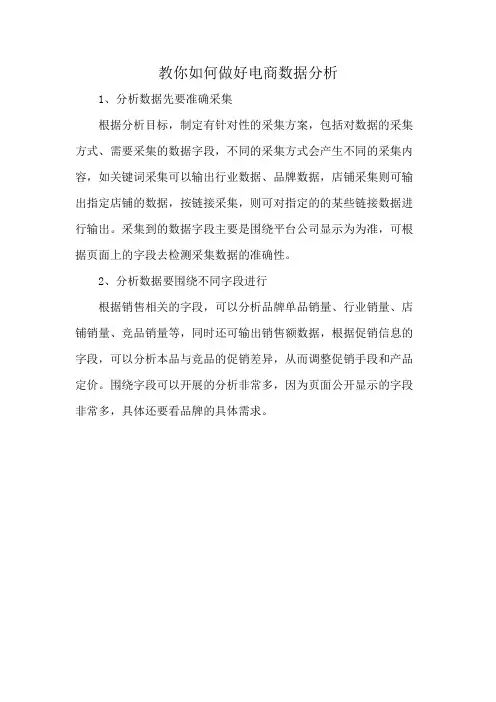 教你如何做好电商数据分析

1、分析数据先要准确采集

根据分析目标，制定有针对性的采集方案，包括对数据的采集方式、需要采集的数据字段，不同的采集方式会产生不同的采集内容，如关键词采集可以输出行业数据、品牌数据，店铺采集则可输出指定店铺的数据，按链接采集，则可对指定的的某些链接数据进行输出。采集到的数据字段主要是围绕平台公司显示为为准，可根据页面上的字段去检测采集数据的准确性。

2、分析数据要围绕不同字段进行

根据销售相关的字段，可以分析品牌单品销量、行业销量、店铺销量、竞品销量等，同时还可输出销售额数据，根据促销信息的字段，可以分析本品与竞品的促销差异，从而调整促销手段和产品定价。围绕字段可以开展的分析非常多，因为页面公开显示的字段非常多，具体还要看品牌的具体需求。